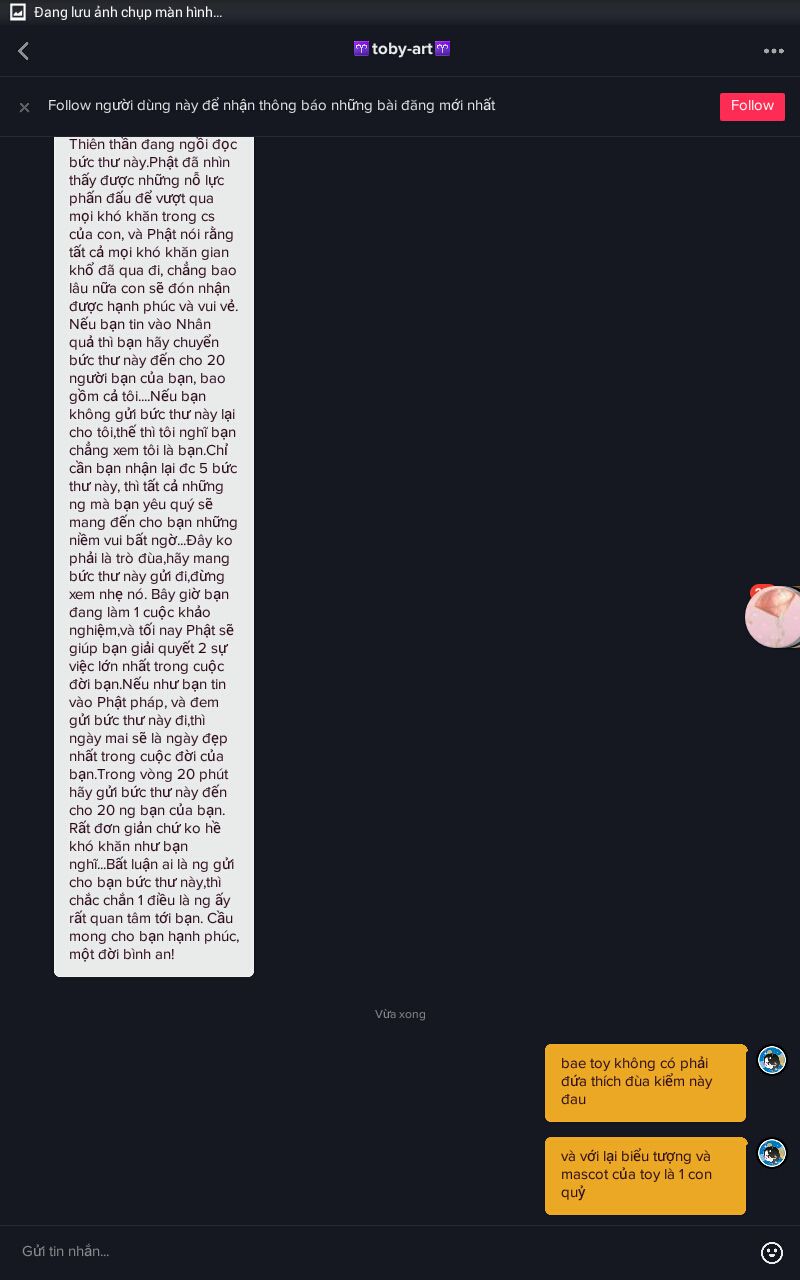 Đang lưu ảnh chụp màn hình...

♈toby-art♈

Follow người dùng này để nhận thông báo những bài đăng mới nhất

Follow

Thiên thần đang ngồi đọc bức thư này.Phật đã nhìn thấy được những nỗ lực phấn đấu để vượt qua mọi khó khăn trong cs của con, và Phật nói rằng tất cả mọi khó khăn gian khổ đã qua đi, chẳng bao lâu nữa con sẽ đón nhận được hạnh phúc và vui vẻ. Nếu bạn tin vào Nhân quả thì bạn hãy chuyển bức thư này đến cho 20 người bạn của bạn, bao gồm cả tôi....Nếu bạn không gửi bức thư này lại cho tôi,thế thì tôi nghĩ bạn chẳng xem tôi là bạn.Chỉ cần bạn nhận lại đc 5 bức thư này, thì tất cả những ng mà bạn yêu quý sẽ mang đến cho bạn những niềm vui bất ngờ...Đây ko phải là trò đùa,hãy mang bức thư này gửi đi,đừng xem nhẹ nó. Bây giờ bạn đang làm 1 cuộc khảo nghiệm,và tối nay Phật sẽ giúp bạn giải quyết 2 sự việc lớn nhất trong cuộc đời bạn.Nếu như bạn tin vào Phật pháp, và đem gửi bức thư này đi,thì ngày mai sẽ là ngày đẹp nhất trong cuộc đời của bạn.Trong vòng 20 phút hãy gửi bức thư này đến cho 20 ng bạn của bạn. Rất đơn giản chứ ko hề khó khăn như bạn nghĩ...Bất luận ai là ng gửi cho bạn bức thư này,thì chắc chắn 1 điều là ng ấy rất quan tâm tới bạn. Cầu mong cho bạn hạnh phúc, một đời bình an!

Vừa xong

bae toy không có phải đứa thích đùa kiểm này đau

và với lại biểu tượng và mascot của toy là 1 con quỷ

Gửi tin nhắn...